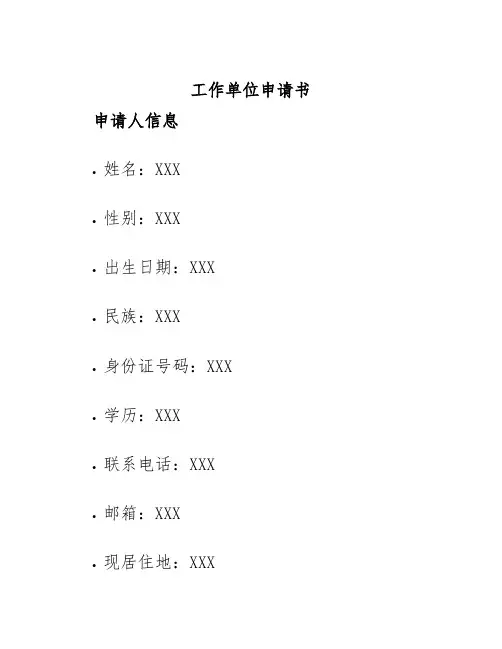 工作单位申请书

申请人信息

• 姓名：XXX

• 性别：XXX

• 出生日期：XXX

• 民族：XXX

• 身份证号码：XXX

• 学历：XXX

• 联系电话：XXX

• 邮箱：XXX

• 现居住地：XXX